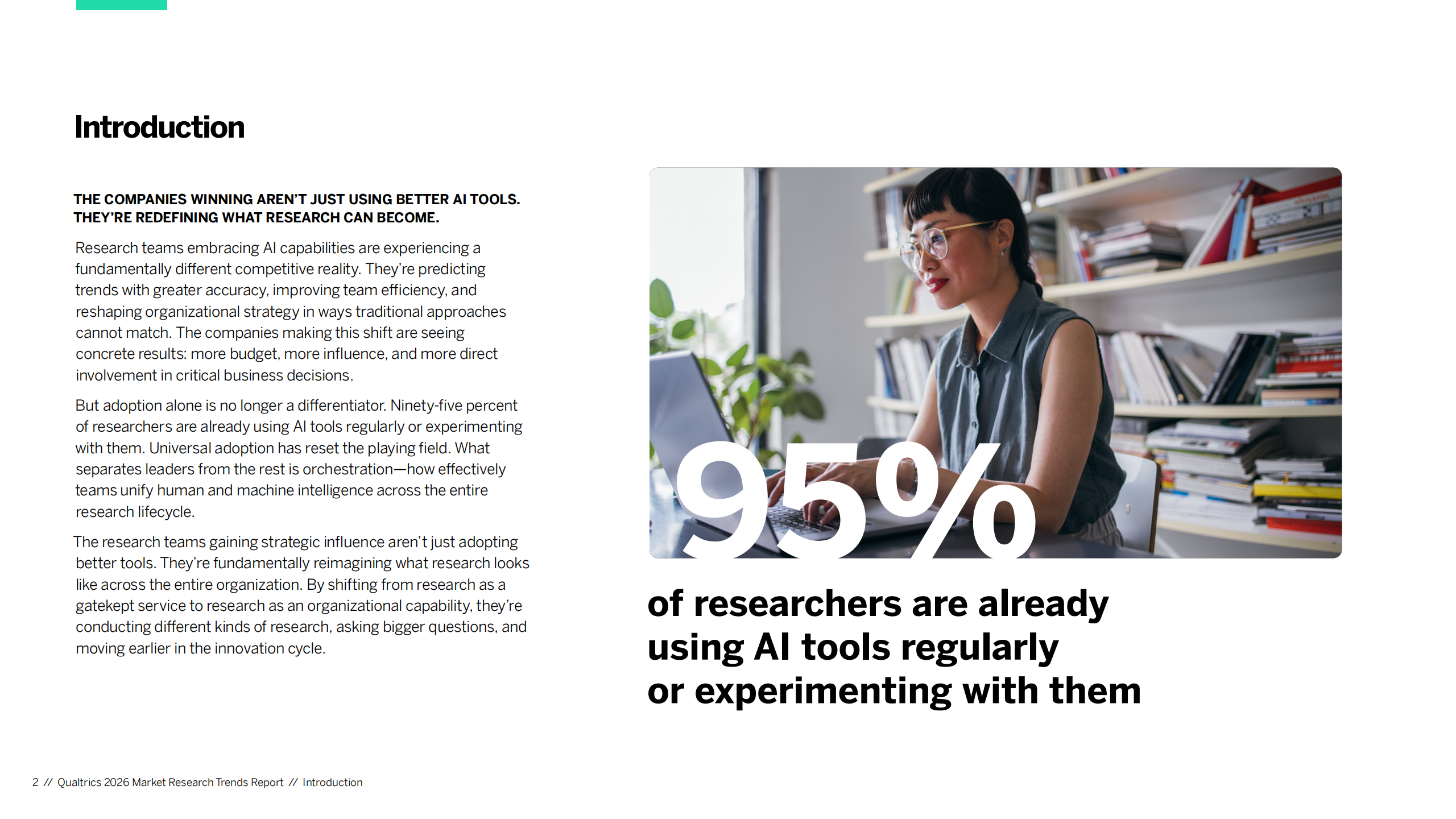 Introduction

THE COMPANIES WINNING AREN'T JUST USING BETTER AI TOOLS. THEY'RE REDEFINING WHAT RESEARCH CAN BECOME.

Research teams embracing AI capabilities are experiencing a fundamentally different competitive reality. They're predicting trends with greater accuracy, improving team efficiency, and reshaping organizational strategy in ways traditional approaches cannot match. The companies making this shift are seeing concrete results: more budget, more influence, and more direct involvement in critical business decisions.

But adoption alone is no longer a differentiator. Ninety-five percent of researchers are already using AI tools regularly or experimenting with them. Universal adoption has reset the playing field. What separates leaders from the rest is orchestration—how effectively teams unify human and machine intelligence across the entire research lifecycle.

The research teams gaining strategic influence aren't just adopting better tools. They're fundamentally reimagining what research looks like across the entire organization. By shifting from research as a gatekept service to research as an organizational capability, they're conducting different kinds of research, asking bigger questions, and moving earlier in the innovation cycle.

95%

of researchers are already using AI tools regularly or experimenting with them

2 // Qualtrics 2026 Market Research Trends Report // Introduction